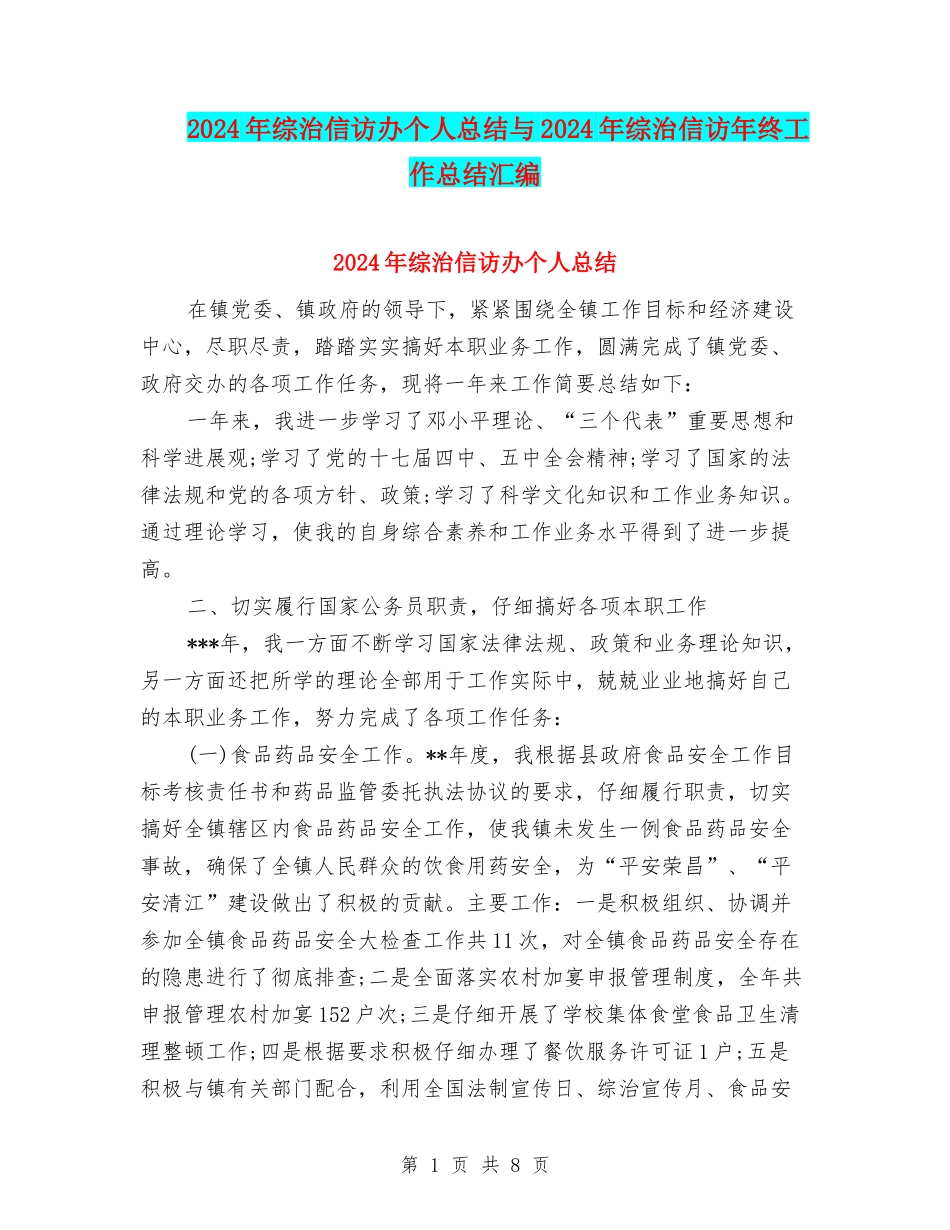 2024年综治信访办个人总结与2024年综治信访年终工作总结汇编

2024年综治信访办个人总结

在镇党委、镇政府的领导下，紧紧围绕全镇工作目标和经济建设中心，尽职尽责，踏踏实实搞好本职业务工作，圆满完成了镇党委、政府交办的各项工作任务，现将一年来工作简要总结如下：

一年来，我进一步学习了邓小平理论、“三个代表”重要思想和科学进展观;学习了党的十七届四中、五中全会精神;学习了国家的法律法规和党的各项方针、政策;学习了科学文化知识和工作业务知识。通过理论学习，使我的自身综合素养和工作业务水平得到了进一步提高。

二、切实履行国家公务员职责，仔细搞好各项本职工作

***年，我一方面不断学习国家法律法规、政策和业务理论知识，另一方面还把所学的理论全部用于工作实际中，兢兢业业地搞好自己的本职业务工作，努力完成了各项工作任务：

(一)食品药品安全工作。**年度，我根据县政府食品安全工作目标考核责任书和药品监管委托执法协议的要求，仔细履行职责，切实搞好全镇辖区内食品药品安全工作，使我镇未发生一例食品药品安全事故，确保了全镇人民群众的饮食用药安全，为“平安荣昌”、“平安清江”建设做出了积极的贡献。主要工作：一是积极组织、协调并参加全镇食品药品安全大检查工作共11次，对全镇食品药品安全存在的隐患进行了彻底排查;二是全面落实农村加宴申报管理制度，全年共申报管理农村加宴152户次;三是仔细开展了学校集体食堂食品卫生清理整顿工作;四是根据要求积极仔细办理了餐饮服务许可证1户;五是积极与镇有关部门配合，利用全国法制宣传日、综治宣传月、食品安

第 1 页 共 8 页